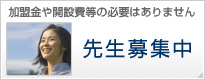 加盟金や開設費等の必要はありません

先生募集中